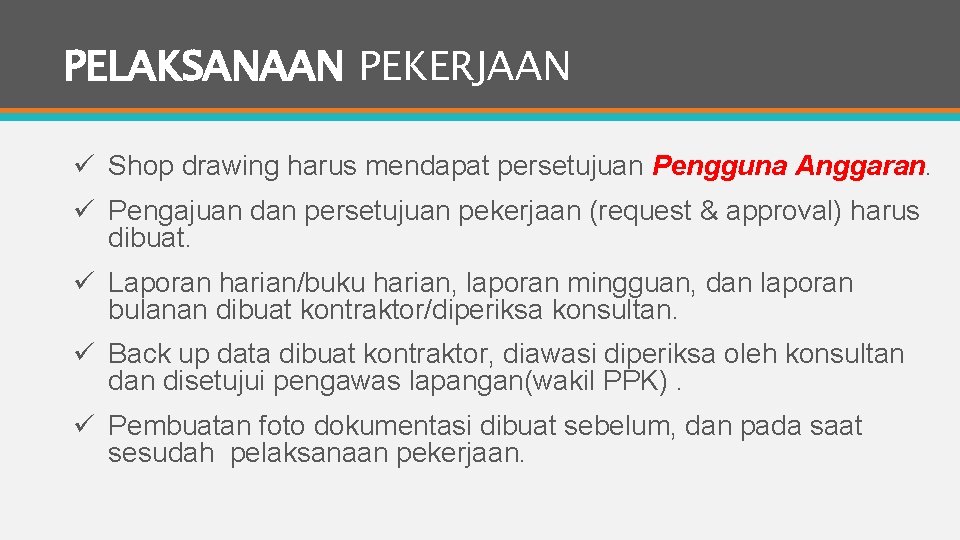 PELAKSANAAN PEKERJAAN

✓ Shop drawing harus mendapat persetujuan Pengguna Anggaran.

✓ Pengajuan dan persetujuan pekerjaan (request & approval) harus dibuat.

✓ Laporan harian/buku harian, laporan mingguan, dan laporan bulanan dibuat kontraktor/diperiksa konsultan.

✓ Back up data dibuat kontraktor, diawasi diperiksa oleh konsultan dan disetujui pengawas lapangan(wakil PPK) .

✓ Pembuatan foto dokumentasi dibuat sebelum, dan pada saat sesudah pelaksanaan pekerjaan.